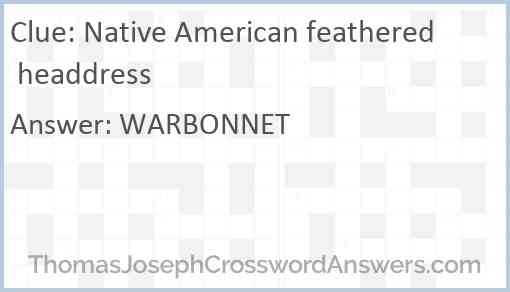 Clue: Native American feathered headdress

Answer: WARBONNET

ThomasJosephCrosswordAnswers.com